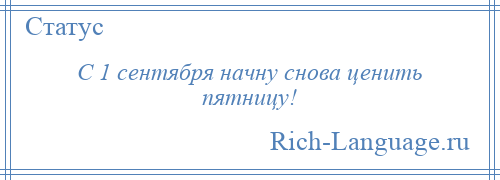 Статус

С 1 сентября начну снова ценить пятницу!

Rich-Language.ru